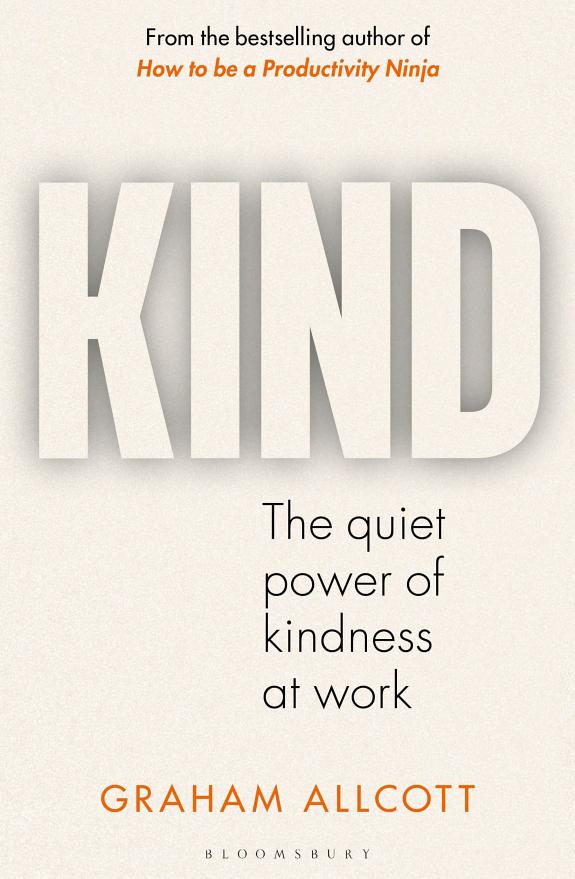 From the bestselling author of
How to be a Productivity Ninja

KIND

The quiet power of kindness at work

GRAHAM ALLCOTT

BLOOMSBURY